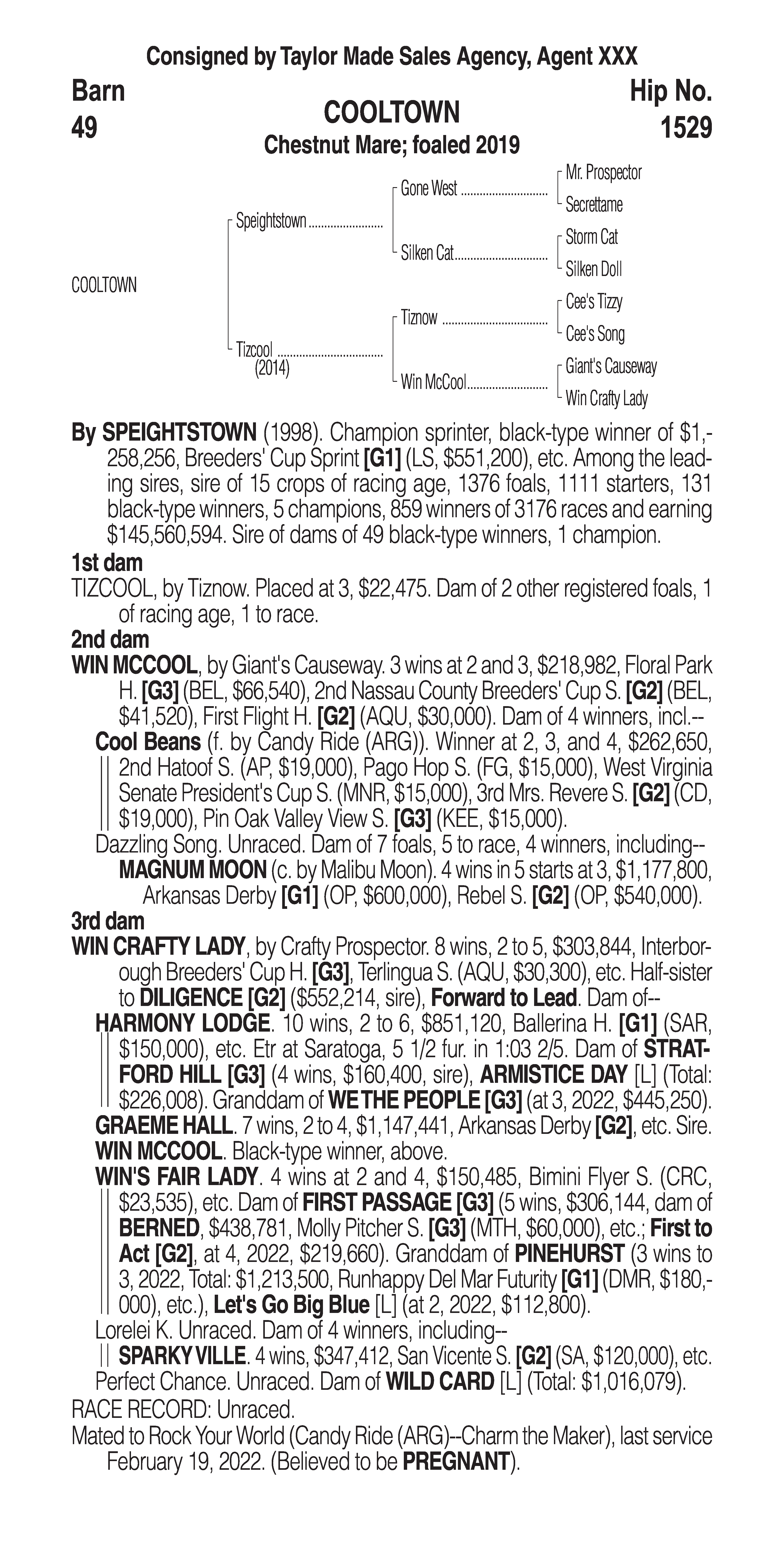 Consigned by Taylor Made Sales Agency, Agent XXX

Barn 49

COOLTOWN
Chestnut Mare; foaled 2019

Hip No. 1529

COOLTOWN

Speightstown
Tizcool (2014)

Gone West
Silken Cat
Tiznow
Win McCool

Mr. Prospector
Secrettame
Storm Cat
Silken Doll
Cee's Tizzy
Cee's Song
Giant's Causeway
Win Crafty Lady

By SPEIGHTSTOWN (1998). Champion sprinter, black-type winner of $1,258,256, Breeders' Cup Sprint [G1] (LS, $551,200), etc. Among the leading sires, sire of 15 crops of racing age, 1376 foals, 1111 starters, 131 black-type winners, 5 champions, 859 winners of 3176 races and earning $145,560,594. Sire of dams of 49 black-type winners, 1 champion.

1st dam
TIZCOOL, by Tiznow. Placed at 3, $22,475. Dam of 2 other registered foals, 1 of racing age, 1 to race.

2nd dam
WIN MCCOOL, by Giant's Causeway. 3 wins at 2 and 3, $218,982, Floral Park H. [G3] (BEL, $66,540), 2nd Nassau County Breeders' Cup S. [G2] (BEL, $41,520), First Flight H. [G2] (AQU, $30,000). Dam of 4 winners, incl.--
Cool Beans (f. by Candy Ride (ARG)). Winner at 2, 3, and 4, $262,650, 2nd Hatoof S. (AP, $19,000), Pago Hop S. (FG, $15,000), West Virginia Senate President's Cup S. (MNR, $15,000), 3rd Mrs. Revere S. [G2] (CD, $19,000), Pin Oak Valley View S. [G3] (KEE, $15,000).
Dazzling Song. Unraced. Dam of 7 foals, 5 to race, 4 winners, including--
MAGNUM MOON (c. by Malibu Moon). 4 wins in 5 starts at 3, $1,177,800, Arkansas Derby [G1] (OP, $600,000), Rebel S. [G2] (OP, $540,000).

3rd dam
WIN CRAFTY LADY, by Crafty Prospector. 8 wins, 2 to 5, $303,844, Interborough Breeders' Cup H. [G3], Terlingua S. (AQU, $30,300), etc. Half-sister to DILIGENCE [G2] ($552,214, sire), Forward to Lead. Dam of--
HARMONY LODGE. 10 wins, 2 to 6, $851,120, Ballerina H. [G1] (SAR, $150,000), etc. Etr at Saratoga, 5 1/2 fur. in 1:03 2/5. Dam of STRATFORD HILL [G3] (4 wins, $160,400, sire), ARMISTICE DAY [L] (Total: $226,008). Granddam of WE THE PEOPLE [G3] (at 3, 2022, $445,250).
GRAEME HALL. 7 wins, 2 to 4, $1,147,441, Arkansas Derby [G2], etc. Sire.
WIN MCCOOL. Black-type winner, above.
WIN'S FAIR LADY. 4 wins at 2 and 4, $150,485, Bimini Flyer S. (CRC, $23,535), etc. Dam of FIRST PASSAGE [G3] (5 wins, $306,144, dam of BERNED, $438,781, Molly Pitcher S. [G3] (MTH, $60,000), etc.; First to Act [G2], at 4, 2022, $219,660). Granddam of PINEHURST (3 wins to 3, 2022, Total: $1,213,500, Runhappy Del Mar Futurity [G1] (DMR, $180,000), etc.), Let's Go Big Blue [L] (at 2, 2022, $112,800).
Lorelei K. Unraced. Dam of 4 winners, including--
SPARKY VILLE. 4 wins, $347,412, San Vicente S. [G2] (SA, $120,000), etc.
Perfect Chance. Unraced. Dam of WILD CARD [L] (Total: $1,016,079).
RACE RECORD: Unraced.
Mated to Rock Your World (Candy Ride (ARG)--Charm the Maker), last service February 19, 2022. (Believed to be PREGNANT).